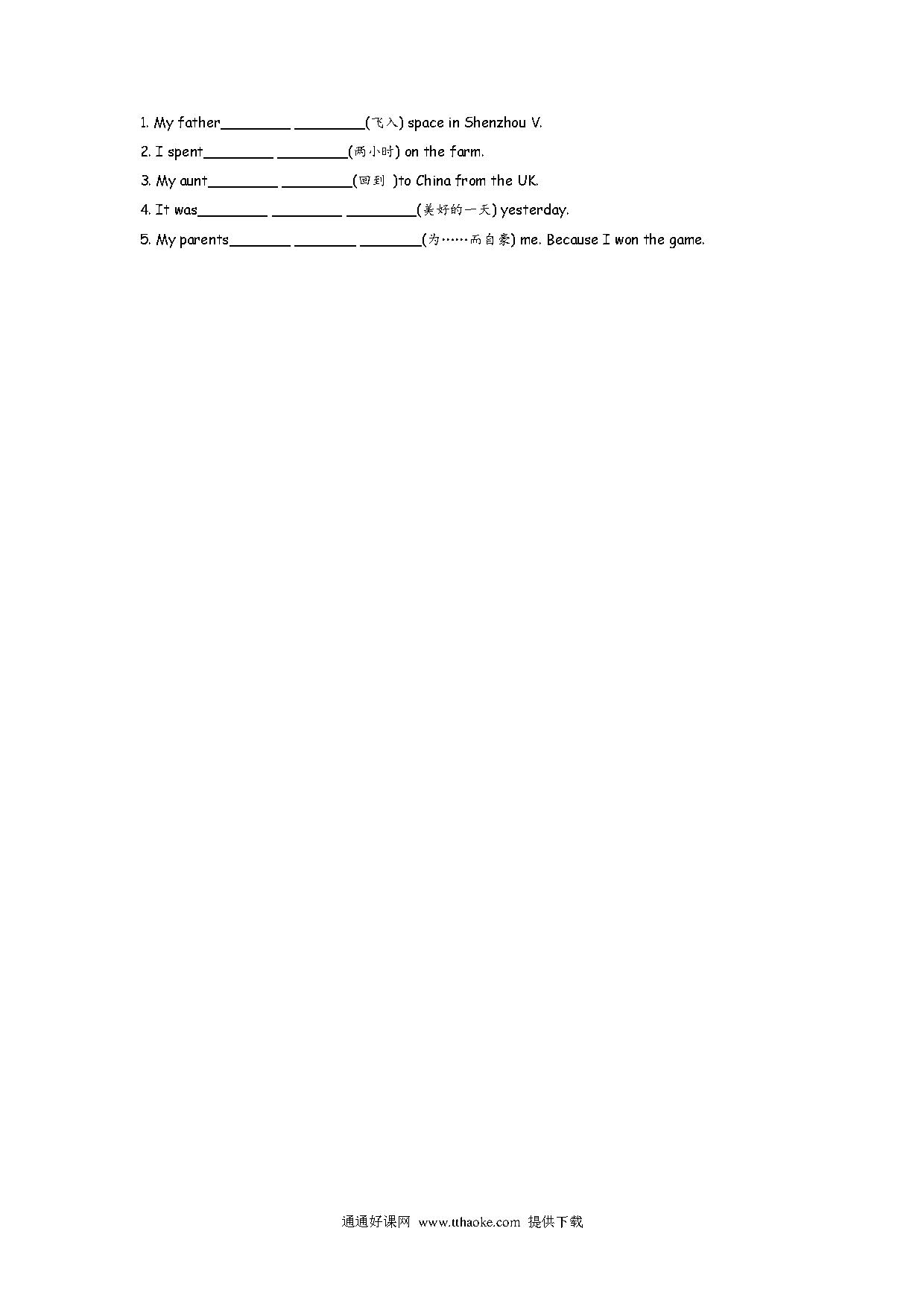 1. My father________ ________(飞入) space in Shenzhou V.

2. I spent________ ________(两小时) on the farm.

3. My aunt________ ________(回到 )to China from the UK.

4. It was________ ________ ________(美好的一天) yesterday.

5. My parents_______ _______ _______(为……而自豪) me. Because I won the game.

通通好课网 www.tthaoke.com 提供下载